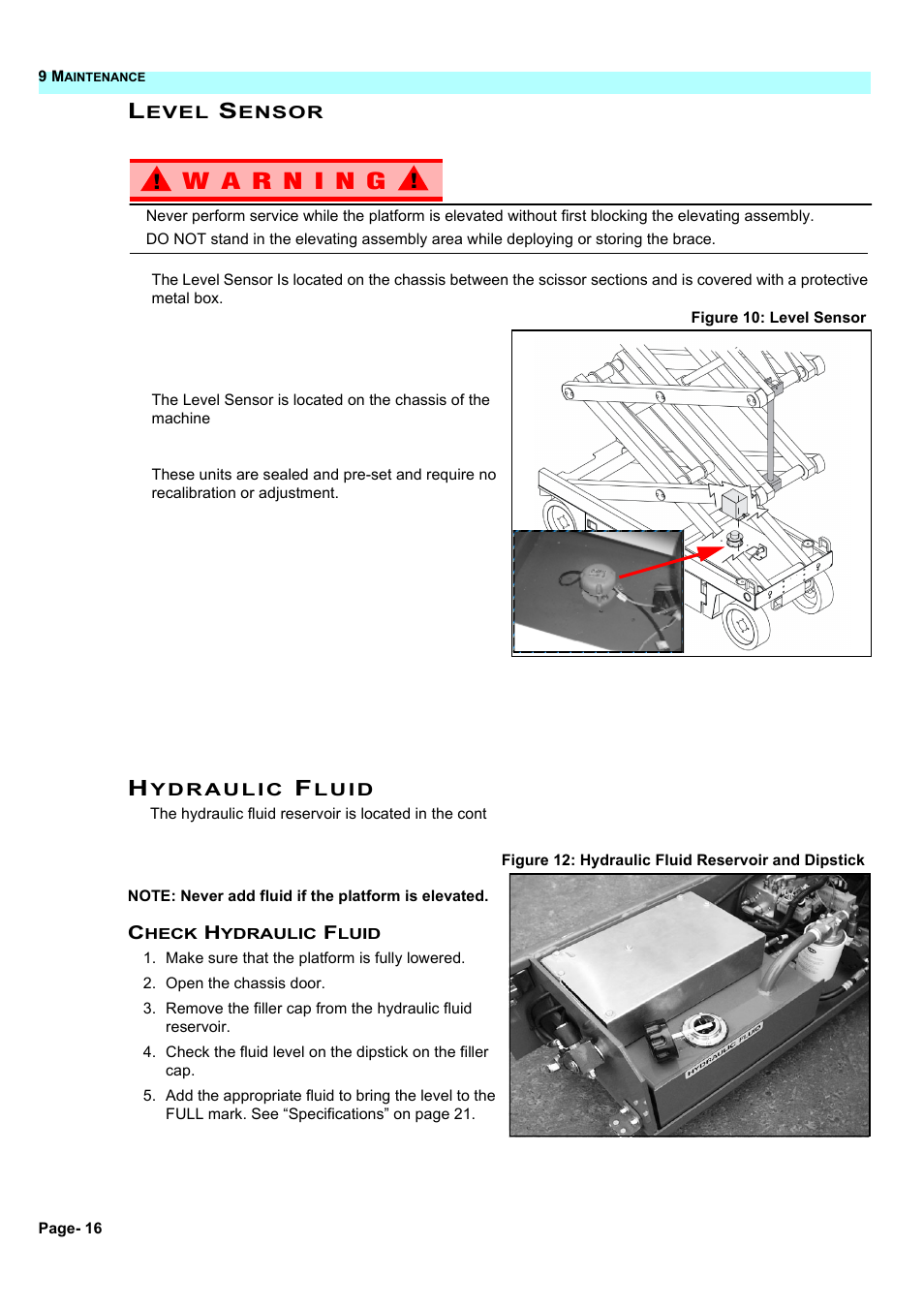 9 MAINTENANCE

LEVEL SENSOR

WARNING

Never perform service while the platform is elevated without first blocking the elevating assembly.
DO NOT stand in the elevating assembly area while deploying or storing the brace.

The Level Sensor Is located on the chassis between the scissor sections and is covered with a protective metal box.

Figure 10: Level Sensor

The Level Sensor is located on the chassis of the machine

These units are sealed and pre-set and require no recalibration or adjustment.

HYDRAULIC FLUID

The hydraulic fluid reservoir is located in the cont

Figure 12: Hydraulic Fluid Reservoir and Dipstick

NOTE: Never add fluid if the platform is elevated.

CHECK HYDRAULIC FLUID

1. Make sure that the platform is fully lowered.
2. Open the chassis door.
3. Remove the filler cap from the hydraulic fluid reservoir.
4. Check the fluid level on the dipstick on the filler cap.
5. Add the appropriate fluid to bring the level to the FULL mark. See “Specifications” on page 21.

HYDRAULIC FLUID

Page- 16